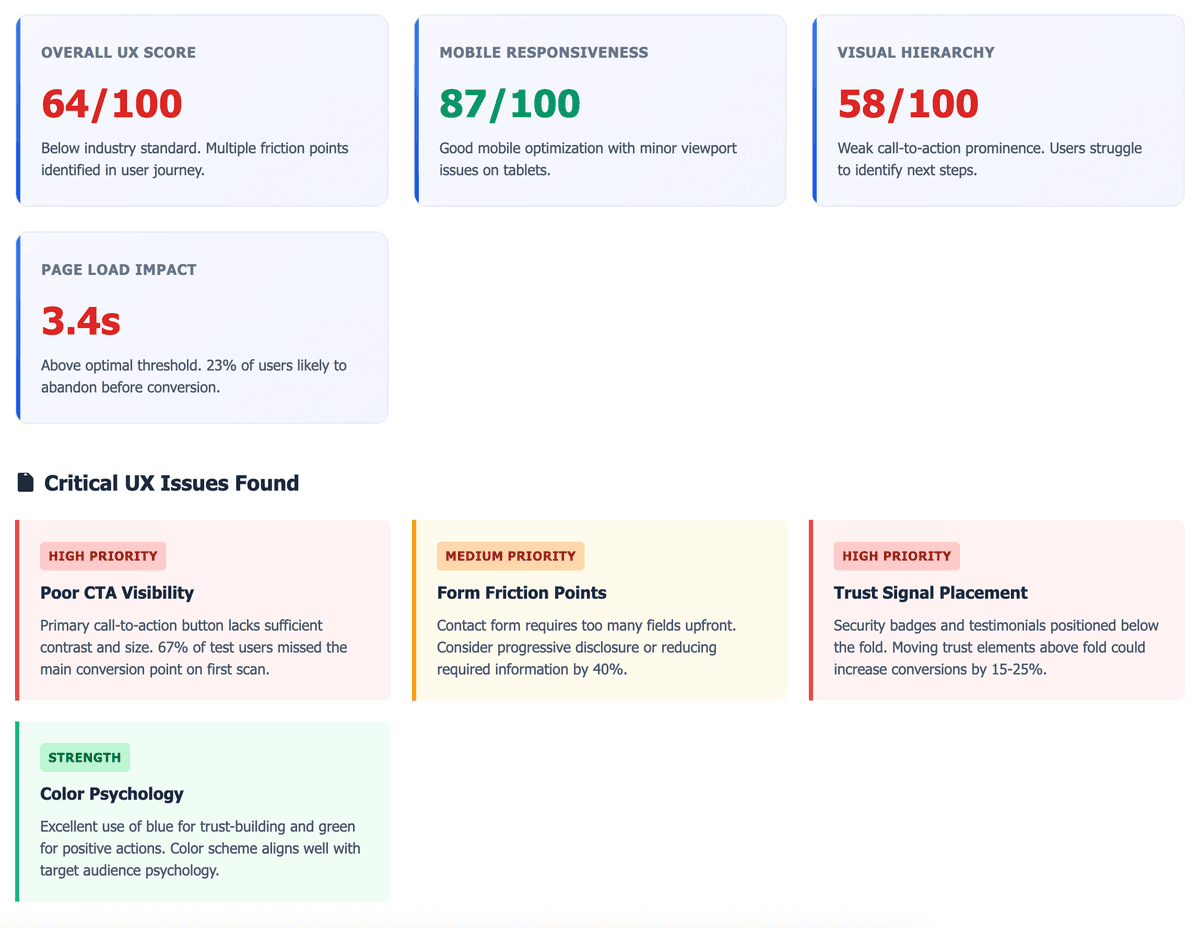 OVERALL UX SCORE

64/100

Below industry standard. Multiple friction points identified in user journey.

MOBILE RESPONSIVENESS

87/100

Good mobile optimization with minor viewport issues on tablets.

VISUAL HIERARCHY

58/100

Weak call-to-action prominence. Users struggle to identify next steps.

PAGE LOAD IMPACT

3.4s

Above optimal threshold. 23% of users likely to abandon before conversion.

Critical UX Issues Found

HIGH PRIORITY

Poor CTA Visibility

Primary call-to-action button lacks sufficient contrast and size. 67% of test users missed the main conversion point on first scan.

MEDIUM PRIORITY

Form Friction Points

Contact form requires too many fields upfront. Consider progressive disclosure or reducing required information by 40%.

HIGH PRIORITY

Trust Signal Placement

Security badges and testimonials positioned below the fold. Moving trust elements above fold could increase conversions by 15-25%.

STRENGTH

Color Psychology

Excellent use of blue for trust-building and green for positive actions. Color scheme aligns well with target audience psychology.